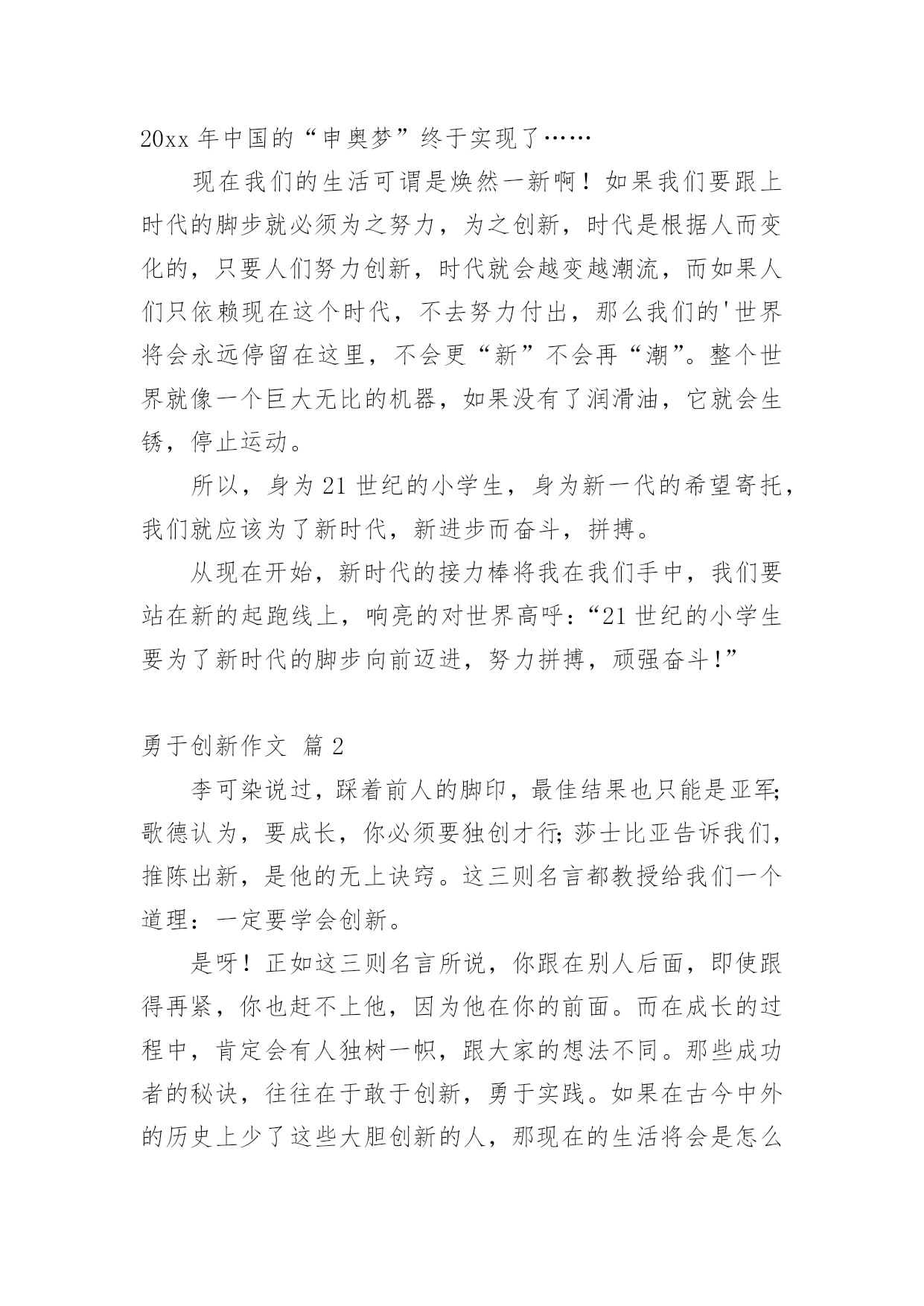 20xx 年中国的“申奥梦”终于实现了……

现在我们的生活可谓是焕然一新啊！如果我们要跟上时代的脚步就必须为之努力，为之创新，时代是根据人而变化的，只要人们努力创新，时代就会越变越潮流，而如果人们只依赖现在这个时代，不去努力付出，那么我们的'世界将会永远停留在这里，不会更“新”不会再“潮”。整个世界就像一个巨大无比的机器，如果没有了润滑油，它就会生锈，停止运动。

所以，身为 21 世纪的小学生，身为新一代的希望寄托，我们就应该为了新时代，新进步而奋斗，拼搏。

从现在开始，新时代的接力棒将我在我们手中，我们要站在新的起跑线上，响亮的对世界高呼：“21 世纪的小学生要为了新时代的脚步向前迈进，努力拼搏，顽强奋斗！”

勇于创新作文 篇 2

李可染说过，踩着前人的脚印，最佳结果也只能是亚军；歌德认为，要成长，你必须要独创才行；莎士比亚告诉我们，推陈出新，是他的无上诀窍。这三则名言都教授给我们一个道理：一定要学会创新。

是呀！正如这三则名言所说，你跟在别人后面，即使跟得再紧，你也赶不上他，因为他在你的前面。而在成长的过程中，肯定会有人独树一帜，跟大家的想法不同。那些成功者的秘诀，往往在于敢于创新，勇于实践。如果在古今中外的历史上少了这些大胆创新的人，那现在的生活将会是怎么